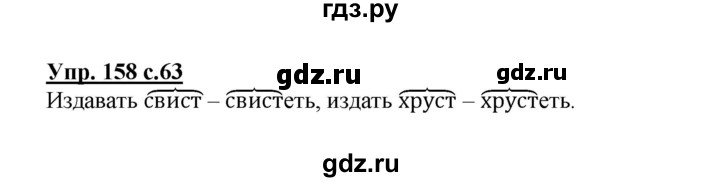 гдз.ру

Упр. 158 с.63 gdz.ru gdz.ru

Издавать свист – свистеть, издать хруст – хрустеть.

gdz.ru